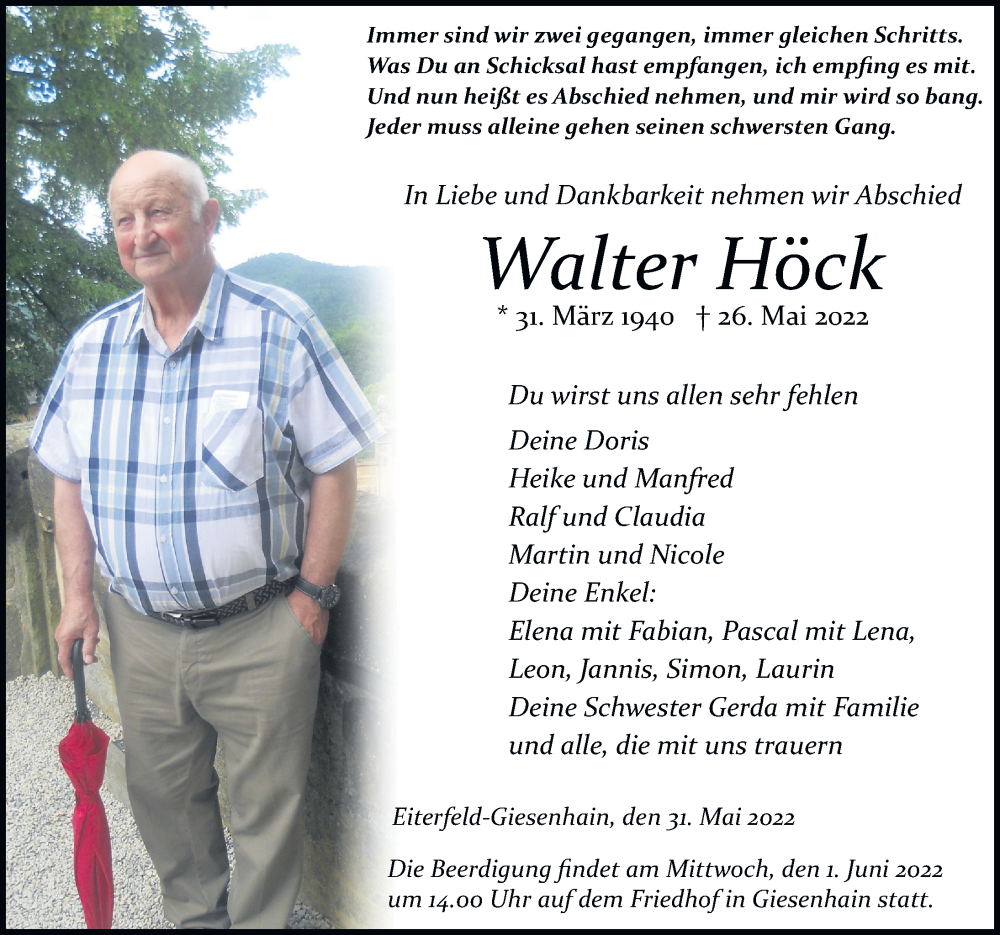 Immer sind wir zwei gegangen, immer gleichen Schritts.
Was Du an Schicksal hast empfangen, ich empfing es mit.
Und nun heißt es Abschied nehmen, und mir wird so bang.
Jeder muss alleine gehen seinen schwersten Gang.

In Liebe und Dankbarkeit nehmen wir Abschied

Walter Höck

* 31. März 1940 † 26. Mai 2022

Du wirst uns allen sehr fehlen

Deine Doris
Heike und Manfred
Ralf und Claudia
Martin und Nicole
Deine Enkel:
Elena mit Fabian, Pascal mit Lena,
Leon, Jannis, Simon, Laurin
Deine Schwester Gerda mit Familie
und alle, die mit uns trauern

Eiterfeld-Giesenhain, den 31. Mai 2022

Die Beerdigung findet am Mittwoch, den 1. Juni 2022 um 14.00 Uhr auf dem Friedhof in Giesenhain statt.